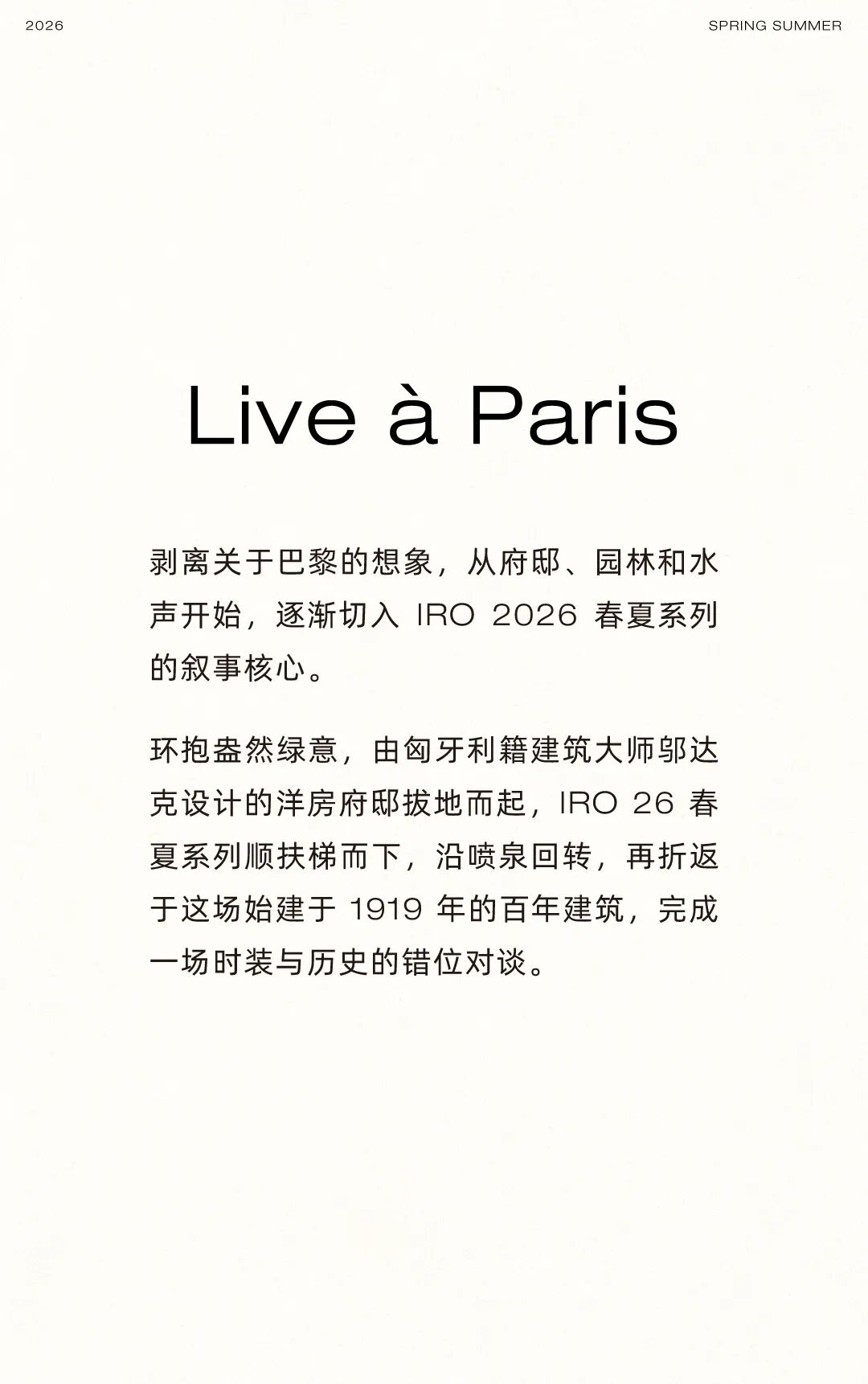 2026

SPRING SUMMER

Live à Paris

剥离关于巴黎的想象，从府邸、园林和水声开始，逐渐切入IRO 2026春夏系列的叙事核心。

环抱盎然绿意，由匈牙利籍建筑大师邬达克设计的洋房府邸拔地而起，IRO 26春夏系列顺扶梯而下，沿喷泉回转，再折返于这场始建于1919年的百年建筑，完成一场时装与历史的错位对谈。